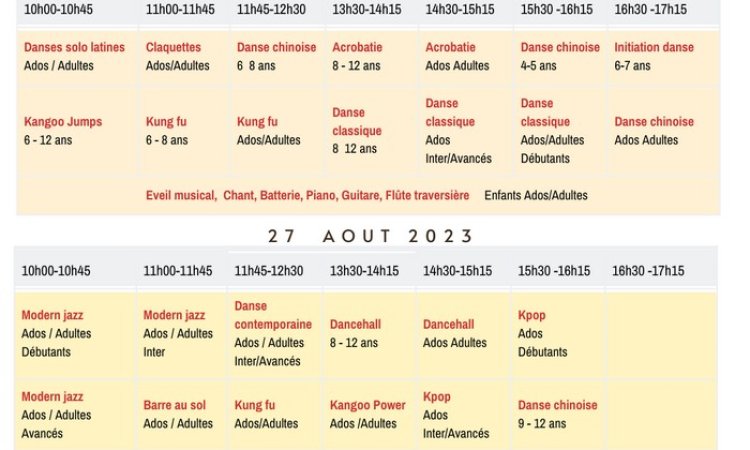 | 10h00-10h45 | 11h00-11h45 | 11h45-12h30 | 13h30-14h15 | 14h30-15h15 | 15h30 -16h15 | 16h30 -17h15 |
|---|---|---|---|---|---|---|
| Danses solo latines Ados / Adultes | Claquettes Ados/Adultes | Danse chinoise 6 8 ans | Acrobatie 8 - 12 ans | Acrobatie Ados Adultes | Danse chinoise 4-5 ans | Initiation danse 6-7 ans |
| Kangoo Jumps 6 - 12 ans | Kung fu 6 - 8 ans | Kung fu Ados/Adultes | Danse classique 8 12 ans | Danse classique Ados Inter/Avancés | Danse classique Ados/Adultes Débutants | Danse chinoise Ados Adultes |

Eveil musical, Chant, Batterie, Piano, Guitare, Flûte traversière Enfants Ados/Adultes

27 AOUT 2023

| 10h00-10h45 | 11h00-11h45 | 11h45-12h30 | 13h30-14h15 | 14h30-15h15 | 15h30 -16h15 | 16h30 -17h15 |
|---|---|---|---|---|---|---|
| Modern jazz Ados / Adultes Débutants | Modern jazz Ados / Adultes Inter | Danse contemporaine Ados / Adultes Inter/Avancés | Dancehall 8 - 12 ans | Dancehall Ados Adultes | Kpop Ados Débutants | |
| Modern jazz Ados / Adultes Avancés | Barre au sol Ados / Adultes | Kung fu Ados/Adultes | Kangoo Power Ados /Adultes | Kpop Ados Inter/Avancés | Danse chinoise 9 - 12 ans | |